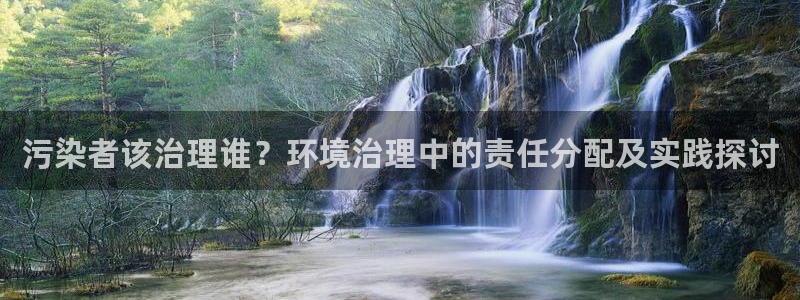 污染者该治理谁？环境治理中的责任分配及实践探讨